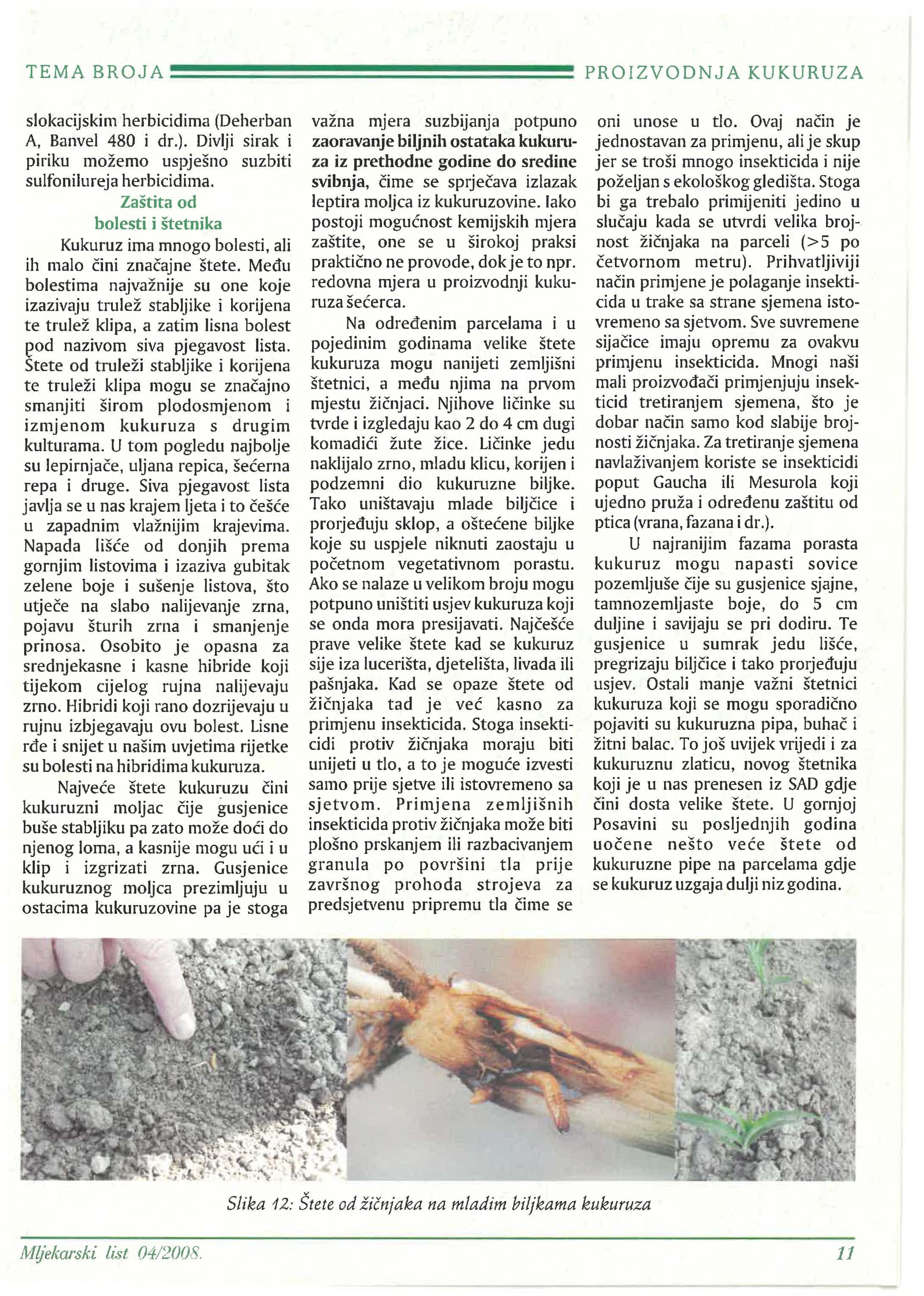 TEMA BROJA PROIZVODNJA KUKURUZA

slokacijskim herbicidima (Deherban A, Banvel 480 i dr.). Divlji sirak i piriku možemo uspješno suzbiti sulfonilureja herbicidima.

Zaštita od bolesti i štetnika

Kukuruz ima mnogo bolesti, ali ih malo čini značajne štete. Među bolestima najvažnije su one koje izazivaju trulež stabljike i korijena te trulež klipa, a zatim lisna bolest pod nazivom siva pjegavost lista. Štete od truleži stabljike i korijena te truleži klipa mogu se značajno smanjiti širom plodosmjenom i izmjenom kukuruza s drugim kulturama. U tom pogledu najbolje su lepirnjače, uljana repica, šećerna repa i druge. Siva pjegavost lista javlja se u nas krajem ljeta i to češće u zapadnim vlažnijim krajevima. Napada lišće od donjih prema gornjim listovima i izaziva gubitak zelene boje i sušenje listova, što utječe na slabo nalijevanje zrna, pojavu šturih zrna i smanjenje prinosa. Osobito je opasna za srednjekasne i kasne hibride koji tijekom cijelog rujna nalijevaju zrno. Hibridi koji rano dozrijevaju u rujnu izbjegavaju ovu bolest. Lisne rđe i snijet u našim uvjetima rijetke su bolesti na hibridima kukuruza.

Najveće štete kukuruzu čini kukuruzni moljac čije gusjenice buše stabljiku pa zato može doći do njenog loma, a kasnije mogu ući i u klip i izgrizati zrna. Gusjenice kukuruznog moljca prezimljuju u ostacima kukuruzovine pa je stoga važna mjera suzbijanja potpuno zaoravanje biljnih ostataka kukuruza iz prethodne godine do sredine svibnja, čime se sprječava izlazak leptira moljca iz kukuruzovine. Iako postoji mogućnost kemijskih mjera zaštite, one se u širokoj praksi praktično ne provode, dok je to npr. redovna mjera u proizvodnji kukuruza šećerca.

Na određenim parcelama i u pojedinim godinama velike štete kukuruza mogu nanijeti zemljišni štetnici, a među njima na prvom mjestu žičnjaci. Njihove ličinke su tvrde i izgledaju kao 2 do 4 cm dugi komadići žute žice. Ličinke jedu naklijalo zrno, mladu klicu, korijen i podzemni dio kukuruzne biljke. Tako uništavaju mlade biljčice i prorjeđuju sklop, a oštećene biljke koje su uspjele niknuti zaostaju u početnom vegetativnom porastu. Ako se nalaze u velikom broju mogu potpuno uništiti usjev kukuruza koji se onda mora presijavati. Najčešće prave velike štete kad se kukuruz sije iza lucerišta, djetelišta, livada ili pašnjaka. Kad se opaze štete od žičnjaka tad je već kasno za primjenu insekticida. Stoga insekticidi protiv žičnjaka moraju biti unijeti u tlo, a to je moguće izvesti samo prije sjetve ili istovremeno sa sjetvom. Primjena zemljišnih insekticida protiv žičnjaka može biti plošno prskanjem ili razbacivanjem granula po površini tla prije završnog prohoda strojeva za predsjetvenu pripremu tla čime se oni unose u tlo. Ovaj način je jednostavan za primjenu, ali je skup jer se troši mnogo insekticida i nije poželjan s ekološkog gledišta. Stoga bi ga trebalo primijeniti jedino u slučaju kada se utvrdi velika brojnost žičnjaka na parceli (>5 po četvornom metru). Prihvatljiviji način primjene je polaganje insekticida u trake sa strane sjemena istovremeno sa sjetvom. Sve suvremene sijačice imaju opremu za ovakvu primjenu insekticida. Mnogi naši mali proizvođači primjenjuju insekticid tretiranjem sjemena, što je dobar način samo kod slabije brojnosti žičnjaka. Za tretiranje sjemena navlaživanjem koriste se insekticidi poput Gaucha ili Mesurola koji ujedno pruža i određenu zaštitu od ptica (vrana, fazana i dr.).

U najranijim fazama porasta kukuruz mogu napasti sovice pozemljuše čije su gusjenice sjajne, tamnozemljaste boje, do 5 cm duljine i savijaju se pri dodiru. Te gusjenice u sumrak jedu lišće, pregrizaju biljčice i tako prorjeđuju usjev. Ostali manje važni štetnici kukuruza koji se mogu sporadično pojaviti su kukuruzna pipa, buhač i žitni balac. To još uvijek vrijedi i za kukuruznu zlaticu, novog štetnika koji je u nas prenesen iz SAD gdje čini dosta velike štete. U gornjoj Posavini su posljednjih godina uočene nešto veće štete od kukuruzne pipe na parcelama gdje se kukuruz uzgaja dulji niz godina.

Slika 12: Štete od žičnjaka na mladim biljkama kukuruza

Mljekarski list 04/2008. 11